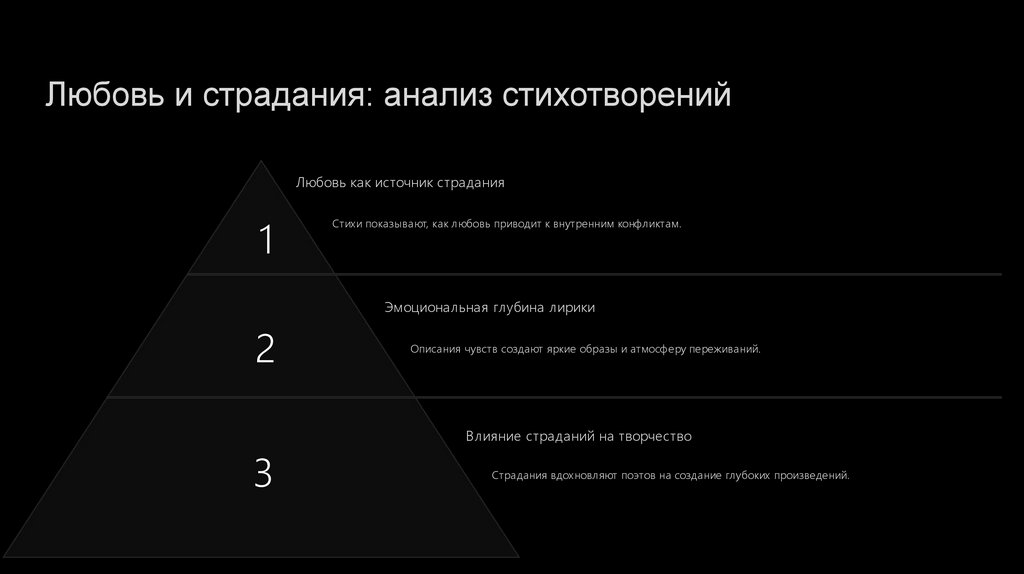 Любовь и страдания: анализ стихотворений

1

Любовь как источник страдания

Стихи показывают, как любовь приводит к внутренним конфликтам.

2

Эмоциональная глубина лирики

Описания чувств создают яркие образы и атмосферу переживаний.

3

Влияние страданий на творчество

Страдания вдохновляют поэтов на создание глубоких произведений.